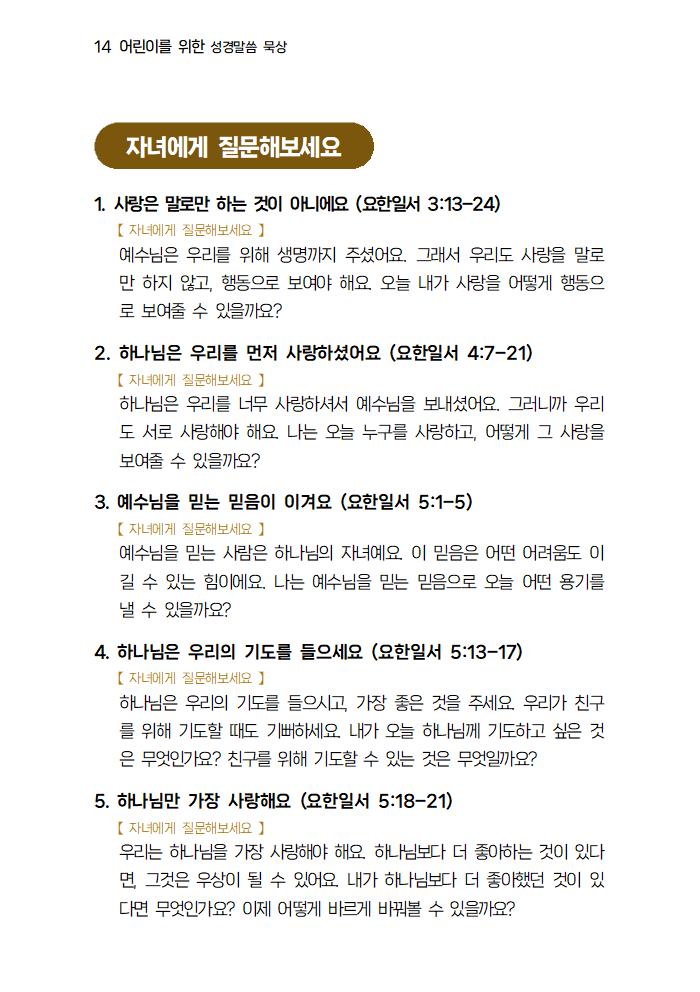 14 어린이를 위한 성경말씀 묵상

자녀에게 질문해보세요

1. 사랑은 말로만 하는 것이 아니에요 (요한일서 3:13-24)
【 자녀에게 질문해보세요 】
예수님은 우리를 위해 생명까지 주셨어요. 그래서 우리도 사랑을 말로만 하지 않고, 행동으로 보여야 해요. 오늘 내가 사랑을 어떻게 행동으로 보여줄 수 있을까요?

2. 하나님은 우리를 먼저 사랑하셨어요 (요한일서 4:7-21)
【 자녀에게 질문해보세요 】
하나님은 우리를 너무 사랑하셔서 예수님을 보내셨어요. 그러니까 우리도 서로 사랑해야 해요. 나는 오늘 누구를 사랑하고, 어떻게 그 사랑을 보여줄 수 있을까요?

3. 예수님을 믿는 믿음이 이겨요 (요한일서 5:1-5)
【 자녀에게 질문해보세요 】
예수님을 믿는 사람은 하나님의 자녀예요. 이 믿음은 어떤 어려움도 이길 수 있는 힘이에요. 나는 예수님을 믿는 믿음으로 오늘 어떤 용기를 낼 수 있을까요?

4. 하나님은 우리의 기도를 들으세요 (요한일서 5:13-17)
【 자녀에게 질문해보세요 】
하나님은 우리의 기도를 들으시고, 가장 좋은 것을 주세요. 우리가 친구를 위해 기도할 때도 기뻐하세요. 내가 오늘 하나님께 기도하고 싶은 것은 무엇인가요? 친구를 위해 기도할 수 있는 것은 무엇일까요?

5. 하나님만 가장 사랑해요 (요한일서 5:18-21)
【 자녀에게 질문해보세요 】
우리는 하나님을 가장 사랑해야 해요. 하나님보다 더 좋아하는 것이 있다면, 그것은 우상이 될 수 있어요. 내가 하나님보다 더 좋아했던 것이 있다면 무엇인가요? 이제 어떻게 바르게 바꿔볼 수 있을까요?